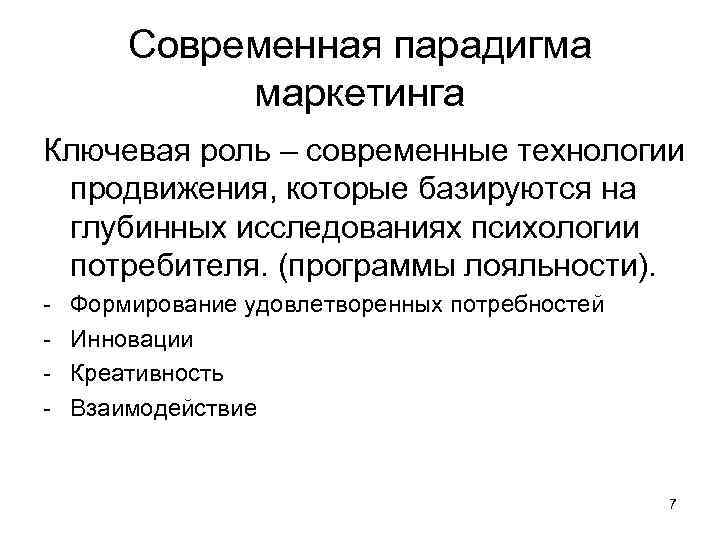 Современная парадигма маркетинга

Ключевая роль – современные технологии продвижения, которые базируются на глубинных исследованиях психологии потребителя. (программы лояльности).

- Формирование удовлетворенных потребностей
- Инновации
- Креативность
- Взаимодействие

7